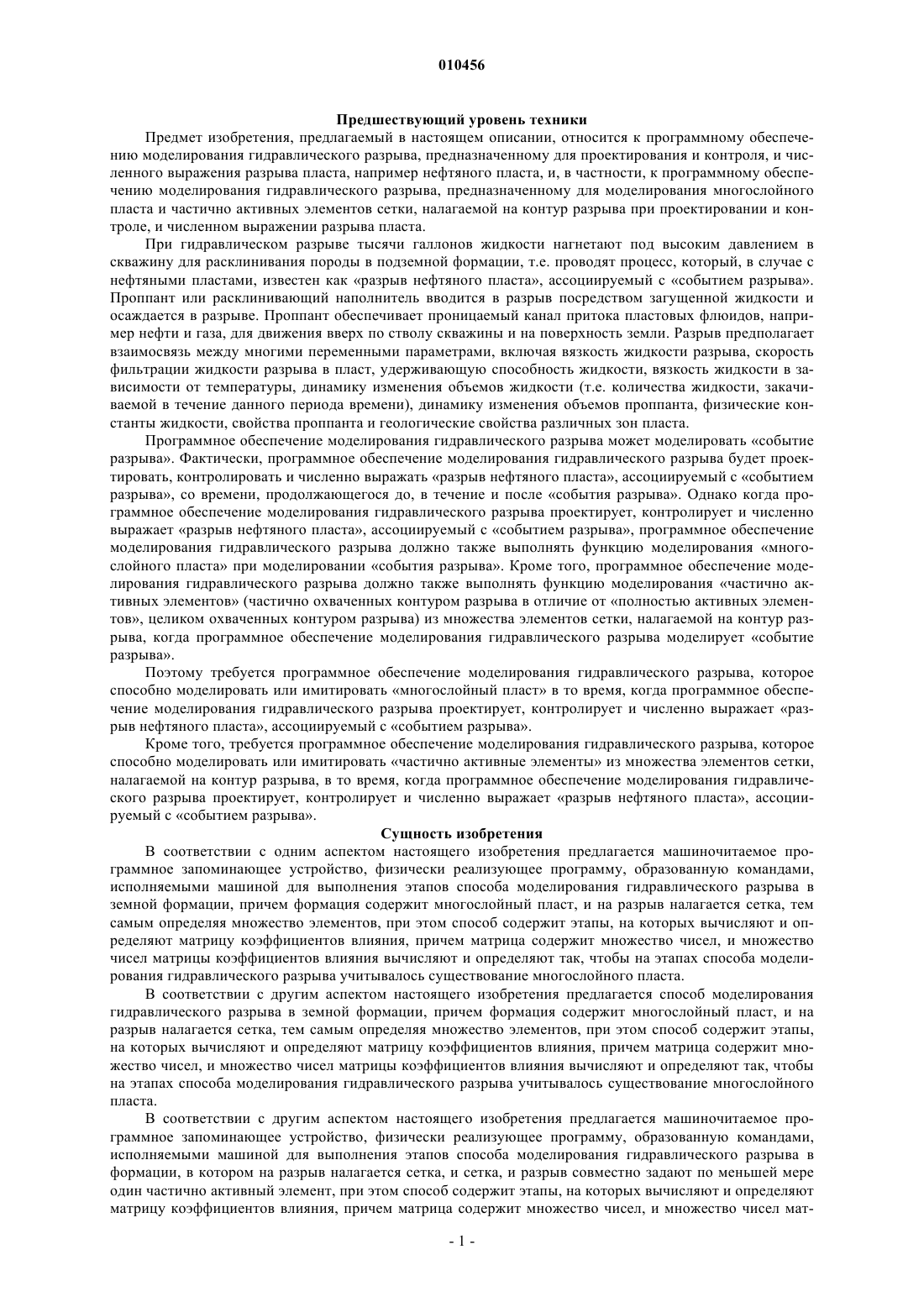 010456

Предшествующий уровень техники

Предмет изобретения, предлагаемый в настоящем описании, относится к программному обеспечению моделирования гидравлического разрыва, предназначенному для проектирования и контроля, и численного выражения разрыва пласта, например нефтяного пласта, и, в частности, к программному обеспечению моделирования гидравлического разрыва, предназначенному для моделирования многослойного пласта и частично активных элементов сетки, налагаемой на контур разрыва при проектировании и контроле, и численном выражении разрыва пласта.

При гидравлическом разрыве тысячи галлонов жидкости нагнетают под высоким давлением в скважину для расклинивания породы в подземной формации, т.е. проводят процесс, который, в случае с нефтяными пластами, известен как «разрыв нефтяного пласта», ассоциируемый с «событием разрыва». Проппант или расклинивающий наполнитель вводится в разрыв посредством загущенной жидкости и осаждается в разрыве. Проппант обеспечивает проницаемый канал притока пластовых флюидов, например нефти и газа, для движения вверх по стволу скважины и на поверхность земли. Разрыв предполагает взаимосвязь между многими переменными параметрами, включая вязкость жидкости разрыва, скорость фильтрации жидкости разрыва в пласт, удерживающую способность жидкости, вязкость жидкости в зависимости от температуры, динамику изменения объемов жидкости (т.е. количества жидкости, закачиваемой в течение данного периода времени), динамику изменения объемов проппанта, физические константы жидкости, свойства проппанта и геологические свойства различных зон пласта.

Программное обеспечение моделирования гидравлического разрыва может моделировать «событие разрыва». Фактически, программное обеспечение моделирования гидравлического разрыва будет проектировать, контролировать и численно выражать «разрыв нефтяного пласта», ассоциируемый с «событием разрыва», со времени, продолжающегося до, в течение и после «события разрыва». Однако когда программное обеспечение моделирования гидравлического разрыва проектирует, контролирует и численно выражает «разрыв нефтяного пласта», ассоциируемый с «событием разрыва», программное обеспечение моделирования гидравлического разрыва должно также выполнять функцию моделирования «многослойного пласта» при моделировании «события разрыва». Кроме того, программное обеспечение моделирования гидравлического разрыва должно также выполнять функцию моделирования «частично активных элементов» (частично охваченных контуром разрыва в отличие от «полностью активных элементов», целиком охваченных контуром разрыва) из множества элементов сетки, налагаемой на контур разрыва, когда программное обеспечение моделирования гидравлического разрыва моделирует «событие разрыва».

Поэтому требуется программное обеспечение моделирования гидравлического разрыва, которое способно моделировать или имитировать «многослойный пласт» в то время, когда программное обеспечение моделирования гидравлического разрыва проектирует, контролирует и численно выражает «разрыв нефтяного пласта», ассоциируемый с «событием разрыва».

Кроме того, требуется программное обеспечение моделирования гидравлического разрыва, которое способно моделировать или имитировать «частично активные элементы» из множества элементов сетки, налагаемой на контур разрыва, в то время, когда программное обеспечение моделирования гидравлического разрыва проектирует, контролирует и численно выражает «разрыв нефтяного пласта», ассоциируемый с «событием разрыва».

Сущность изобретения

В соответствии с одним аспектом настоящего изобретения предлагается машиночитаемое программное запоминающее устройство, физически реализующее программу, образованную командами, исполняемыми машиной для выполнения этапов способа моделирования гидравлического разрыва в земной формации, причем формация содержит многослойный пласт, и на разрыв налагается сетка, тем самым определяя множество элементов, при этом способ содержит этапы, на которых вычисляют и определяют матрицу коэффициентов влияния, причем матрица содержит множество чисел, и множество чисел матрицы коэффициентов влияния вычисляют и определяют так, чтобы на этапах способа моделирования гидравлического разрыва учитывалось существование многослойного пласта.

В соответствии с другим аспектом настоящего изобретения предлагается способ моделирования гидравлического разрыва в земной формации, причем формация содержит многослойный пласт, и на разрыв налагается сетка, тем самым определяя множество элементов, при этом способ содержит этапы, на которых вычисляют и определяют матрицу коэффициентов влияния, причем матрица содержит множество чисел, и множество чисел матрицы коэффициентов влияния вычисляют и определяют так, чтобы на этапах способа моделирования гидравлического разрыва учитывалось существование многослойного пласта.

В соответствии с другим аспектом настоящего изобретения предлагается машиночитаемое программное запоминающее устройство, физически реализующее программу, образованную командами, исполняемыми машиной для выполнения этапов способа моделирования гидравлического разрыва в формации, в котором на разрыв налагается сетка, и сетка, и разрыв совместно задают по меньшей мере один частично активный элемент, при этом способ содержит этапы, на которых вычисляют и определяют матрицу коэффициентов влияния, причем матрица содержит множество чисел, и множество чисел мат-

- 1 -